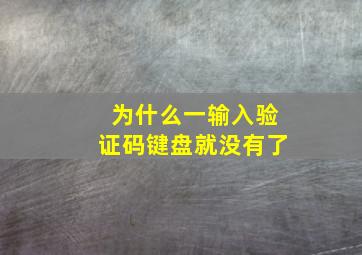 为什么一输入验证码键盘就没有了